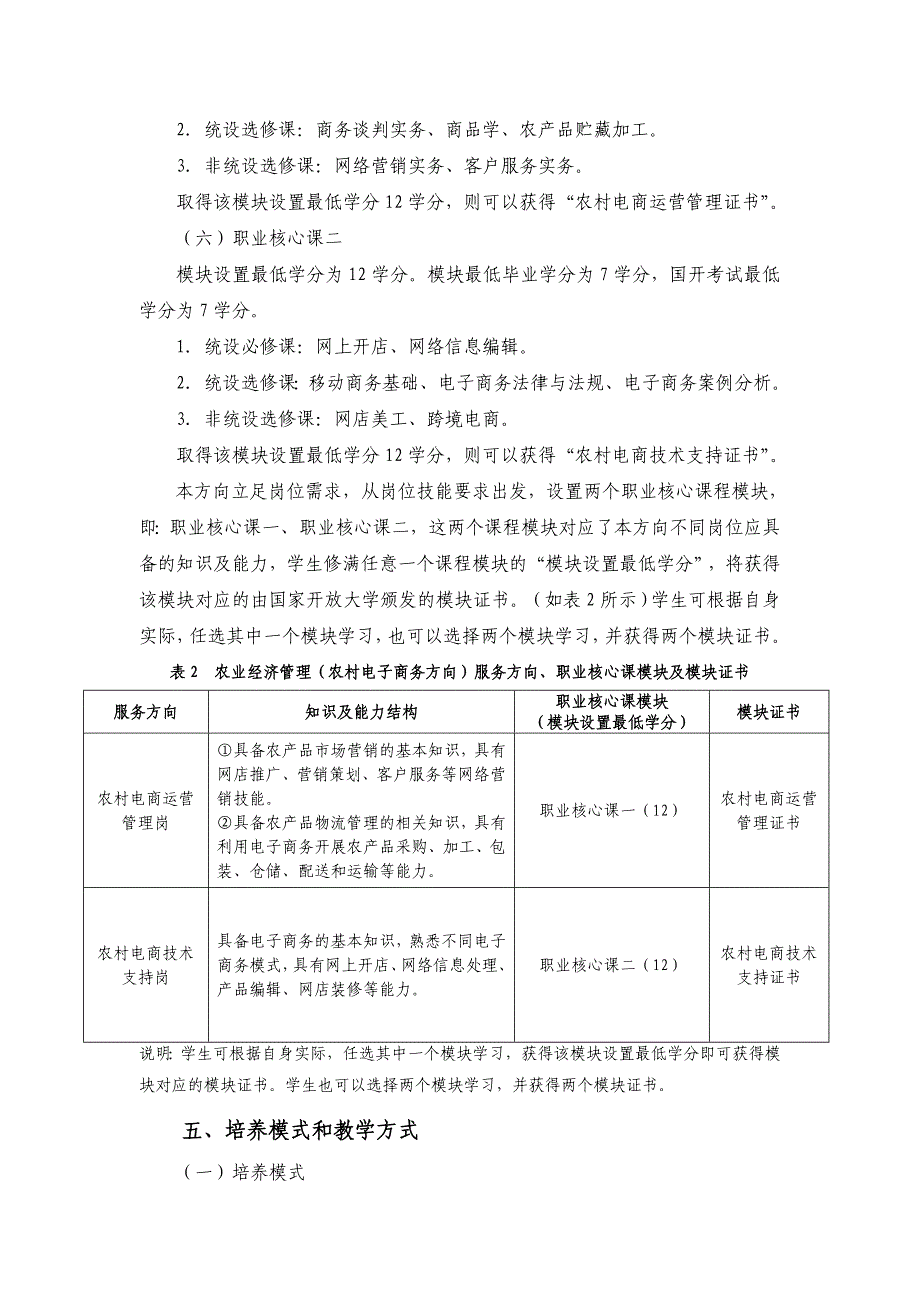 2. 统设选修课：商务谈判实务、商品学、农产品贮藏加工。

3. 非统设选修课：网络营销实务、客户服务实务。

取得该模块设置最低学分 12 学分，则可以获得“农村电商运营管理证书”。

（六）职业核心课二

模块设置最低学分为 12 学分。模块最低毕业学分为 7 学分，国开考试最低学分为 7 学分。

1. 统设必修课：网上开店、网络信息编辑。

2. 统设选修课：移动商务基础、电子商务法律与法规、电子商务案例分析。

3. 非统设选修课：网店美工、跨境电商。

取得该模块设置最低学分 12 学分，则可以获得“农村电商技术支持证书”。

本方向立足岗位需求，从岗位技能要求出发，设置两个职业核心课程模块，即：职业核心课一、职业核心课二，这两个课程模块对应了本方向不同岗位应具备的知识及能力，学生修满任意一个课程模块的“模块设置最低学分”，将获得该模块对应的由国家开放大学颁发的模块证书。（如表 2 所示）学生可根据自身实际，任选其中一个模块学习，也可以选择两个模块学习，并获得两个模块证书。

表 2 农业经济管理（农村电子商务方向）服务方向、职业核心课模块及模块证书

| 服务方向 | 知识及能力结构 | 职业核心课模块（模块设置最低学分） | 模块证书 |
|---|---|---|---|
| 农村电商运营管理岗 | ①具备农产品市场营销的基本知识，具有网店推广、营销策划、客户服务等网络营销技能。②具备农产品物流管理的相关知识，具有利用电子商务开展农产品采购、加工、包装、仓储、配送和运输等能力。 | 职业核心课一（12） | 农村电商运营管理证书 |
| 农村电商技术支持岗 | 具备电子商务的基本知识，熟悉不同电子商务模式，具有网上开店、网络信息处理、产品编辑、网店装修等能力。 | 职业核心课二（12） | 农村电商技术支持证书 |

说明：学生可根据自身实际，任选其中一个模块学习，获得该模块设置最低学分即可获得模块对应的模块证书。学生也可以选择两个模块学习，并获得两个模块证书。

五、培养模式和教学方式

（一）培养模式